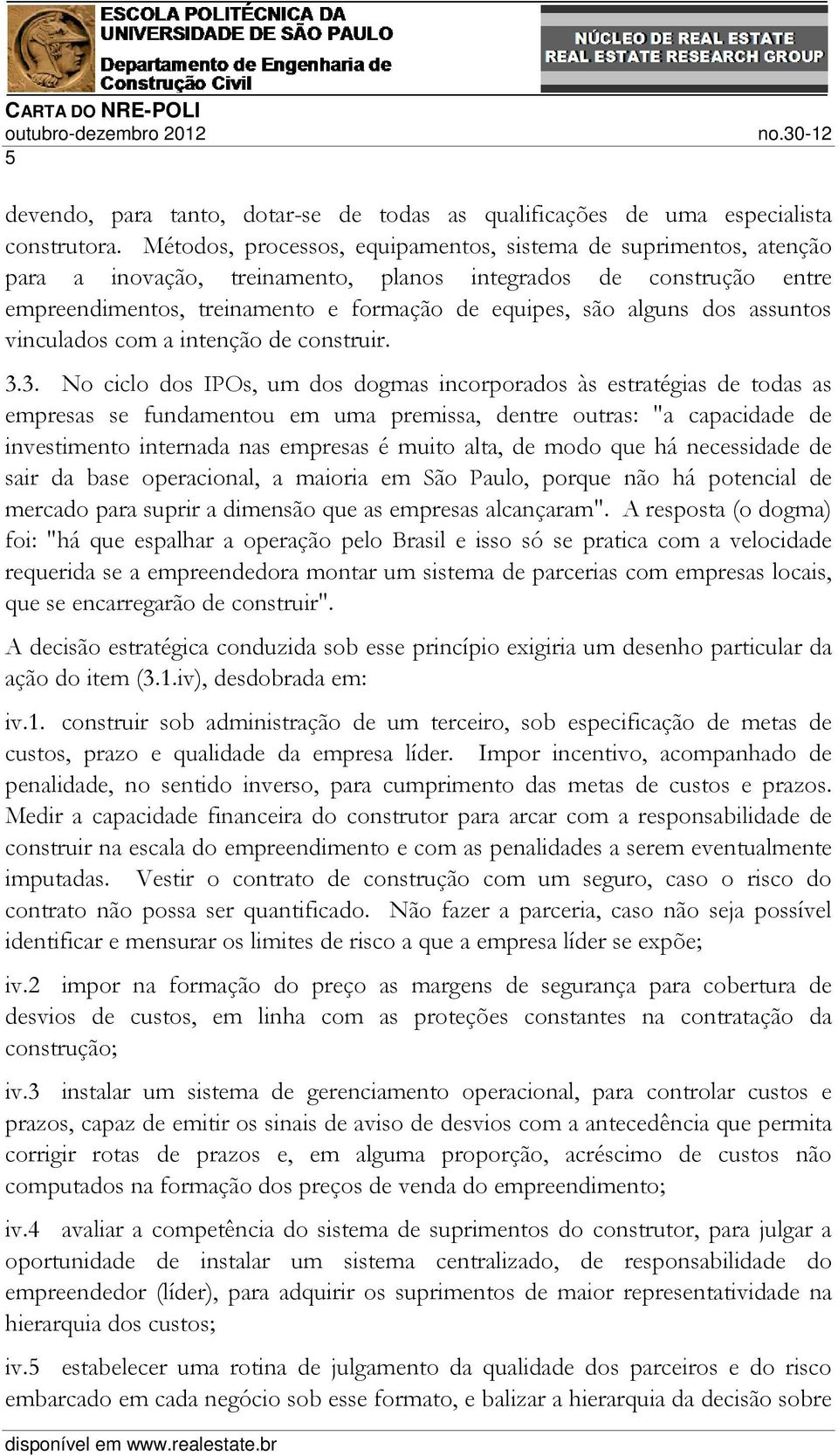 ESCOLA POLITÉCNICA DA UNIVERSIDADE DE SÃO PAULO
Departamento de Engenharia de Construção Civil

NÚCLEO DE REAL ESTATE
REAL ESTATE RESEARCH GROUP

CARTA DO NRE-POLI
outubro-dezembro 2012 no.30-12
5

devendo, para tanto, dotar-se de todas as qualificações de uma especialista construtora. Métodos, processos, equipamentos, sistema de suprimentos, atenção para a inovação, treinamento, planos integrados de construção entre empreendimentos, treinamento e formação de equipes, são alguns dos assuntos vinculados com a intenção de construir.

3.3. No ciclo dos IPOs, um dos dogmas incorporados às estratégias de todas as empresas se fundamentou em uma premissa, dentre outras: "a capacidade de investimento internada nas empresas é muito alta, de modo que há necessidade de sair da base operacional, a maioria em São Paulo, porque não há potencial de mercado para suprir a dimensão que as empresas alcançaram". A resposta (o dogma) foi: "há que espalhar a operação pelo Brasil e isso só se pratica com a velocidade requerida se a empreendedora montar um sistema de parcerias com empresas locais, que se encarregarão de construir".

A decisão estratégica conduzida sob esse princípio exigiria um desenho particular da ação do item (3.1.iv), desdobrada em:

iv.1. construir sob administração de um terceiro, sob especificação de metas de custos, prazo e qualidade da empresa líder. Impor incentivo, acompanhado de penalidade, no sentido inverso, para cumprimento das metas de custos e prazos. Medir a capacidade financeira do construtor para arcar com a responsabilidade de construir na escala do empreendimento e com as penalidades a serem eventualmente imputadas. Vestir o contrato de construção com um seguro, caso o risco do contrato não possa ser quantificado. Não fazer a parceria, caso não seja possível identificar e mensurar os limites de risco a que a empresa líder se expõe;

iv.2 impor na formação do preço as margens de segurança para cobertura de desvios de custos, em linha com as proteções constantes na contratação da construção;

iv.3 instalar um sistema de gerenciamento operacional, para controlar custos e prazos, capaz de emitir os sinais de aviso de desvios com a antecedência que permita corrigir rotas de prazos e, em alguma proporção, acréscimo de custos não computados na formação dos preços de venda do empreendimento;

iv.4 avaliar a competência do sistema de suprimentos do construtor, para julgar a oportunidade de instalar um sistema centralizado, de responsabilidade do empreendedor (líder), para adquirir os suprimentos de maior representatividade na hierarquia dos custos;

iv.5 estabelecer uma rotina de julgamento da qualidade dos parceiros e do risco embarcado em cada negócio sob esse formato, e balizar a hierarquia da decisão sobre

disponível em www.realestate.br